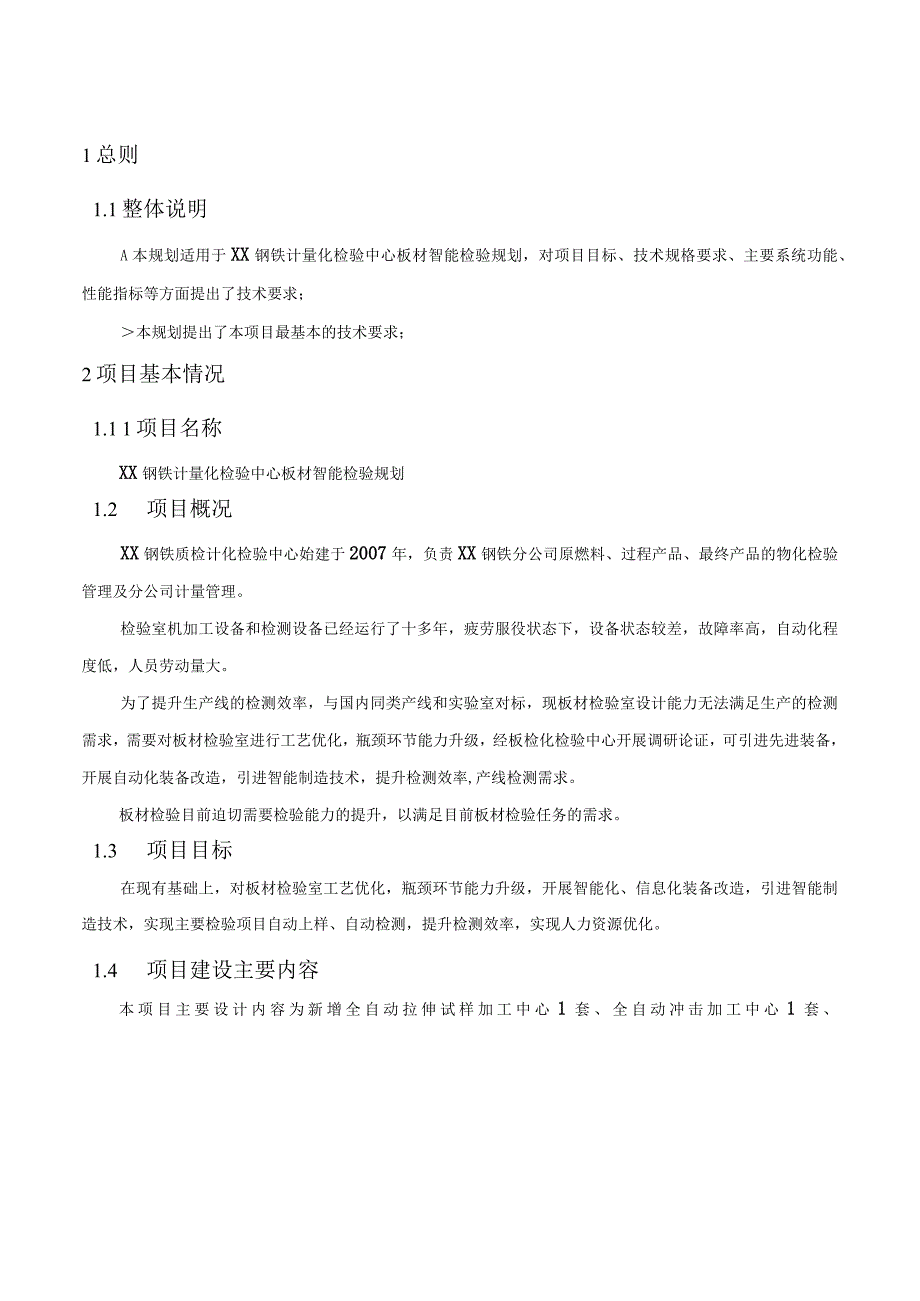 1 总则

1.1 整体说明

A 本规划适用于 XX 钢铁计量化检验中心板材智能检验规划，对项目目标、技术规格要求、主要系统功能、性能指标等方面提出了技术要求；

＞本规划提出了本项目最基本的技术要求；

2 项目基本情况

1.1 1 项目名称

XX 钢铁计量化检验中心板材智能检验规划

1.2 项目概况

XX 钢铁质检计化检验中心始建于 2007 年，负责 XX 钢铁分公司原燃料、过程产品、最终产品的物化检验管理及分公司计量管理。

检验室机加工设备和检测设备已经运行了十多年，疲劳服役状态下，设备状态较差，故障率高，自动化程度低，人员劳动量大。

为了提升生产线的检测效率，与国内同类产线和实验室对标，现板材检验室设计能力无法满足生产的检测需求，需要对板材检验室进行工艺优化，瓶颈环节能力升级，经板检化检验中心开展调研论证，可引进先进装备，开展自动化装备改造，引进智能制造技术，提升检测效率,产线检测需求。

板材检验目前迫切需要检验能力的提升，以满足目前板材检验任务的需求。

1.3 项目目标

在现有基础上，对板材检验室工艺优化，瓶颈环节能力升级，开展智能化、信息化装备改造，引进智能制造技术，实现主要检验项目自动上样、自动检测，提升检测效率，实现人力资源优化。

1.4 项目建设主要内容

本项目主要设计内容为新增全自动拉伸试样加工中心 1 套、全自动冲击加工中心 1 套、